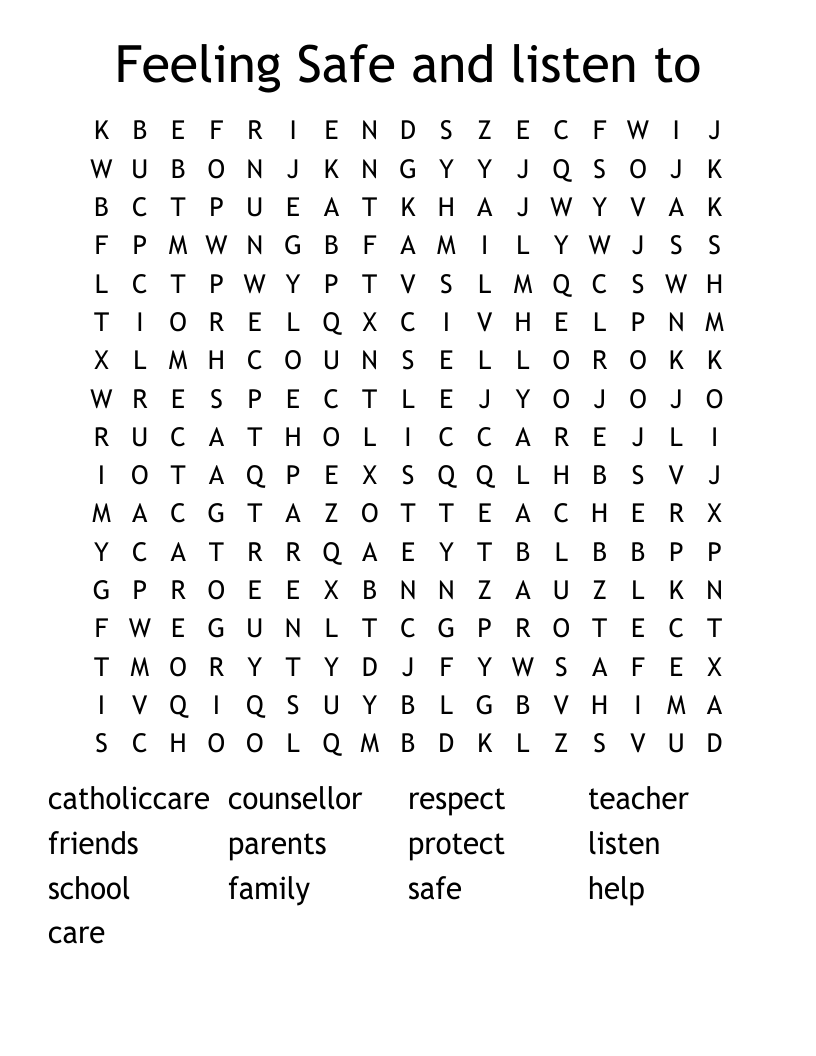 Feeling Safe and listen to

K B E F R I E N D S Z E C F W I J
W U B O N J K N G Y Y J Q S O J K
B C T P U E A T K H A J W Y V A K
F P M W N G B F A M I L Y W J S S
L C T P W Y P T V S L M Q C S W H
T I O R E L Q X C I V H E L P N M
X L M H C O U N S E L L O R O K K
W R E S P E C T L E J Y O J O J O
R U C A T H O L I C C A R E J L I
I O T A Q P E X S Q Q L H B S V J
M A C G T A Z O T T E A C H E R X
Y C A T R R Q A E Y T B L B B P P
G P R O E E X B N N Z A U Z L K N
F W E G U N L T C G P R O T E C T
T M O R Y T Y D J F Y W S A F E X
I V Q I Q S U Y B L G B V H I M A
S C H O O L Q M B D K L Z S V U D

catholiccare
friends
school
care

counsellor
parents
family

respect
protect
safe

teacher
listen
help